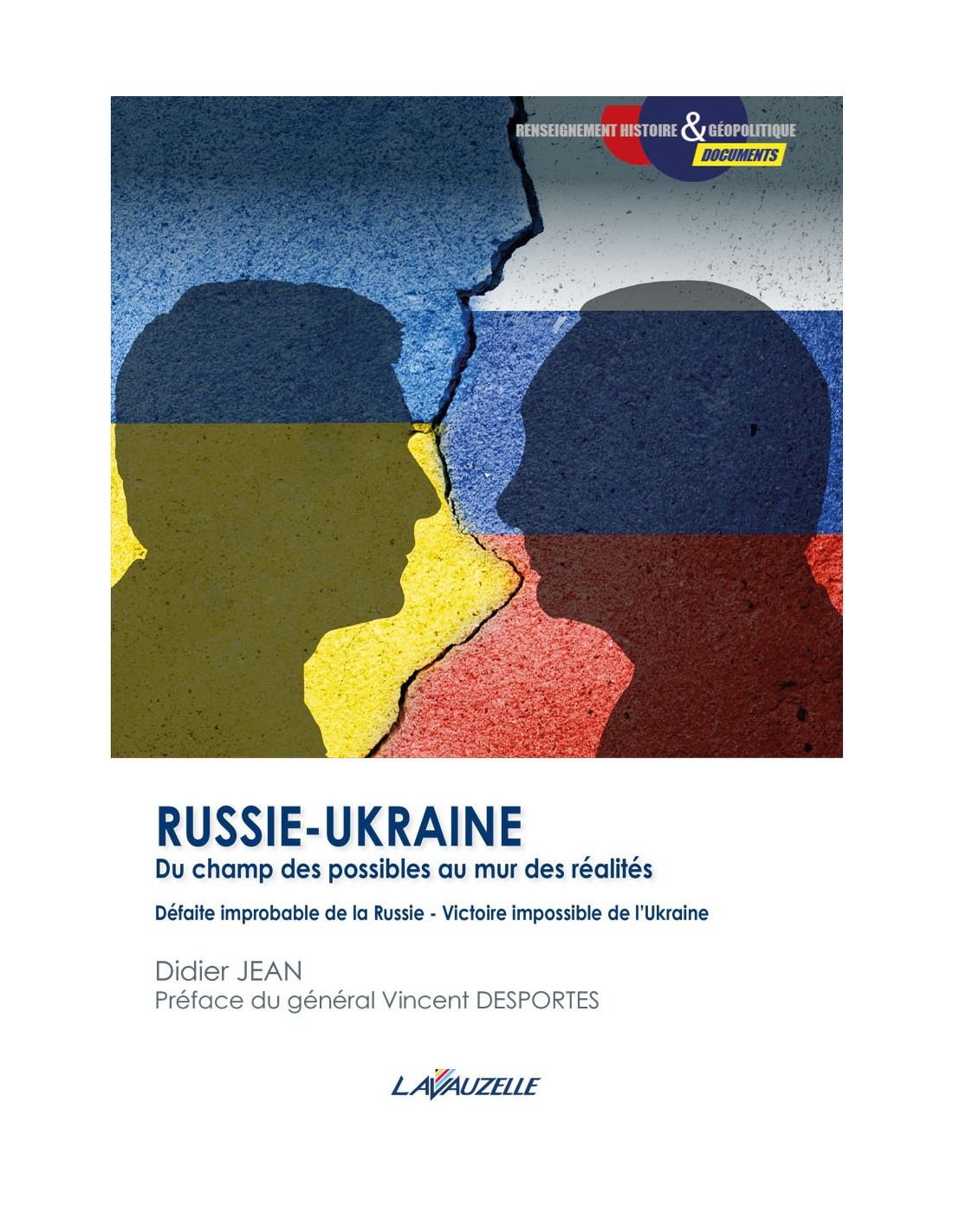 RENSEIGNEMENT HISTOIRE & GÉOPOLITIQUE
DOCUMENTS

RUSSIE-UKRAINE
Du champ des possibles au mur des réalités

Défaite improbable de la Russie - Victoire impossible de l'Ukraine

Didier JEAN
Préface du général Vincent DESPORTES

LAVAUZELLE